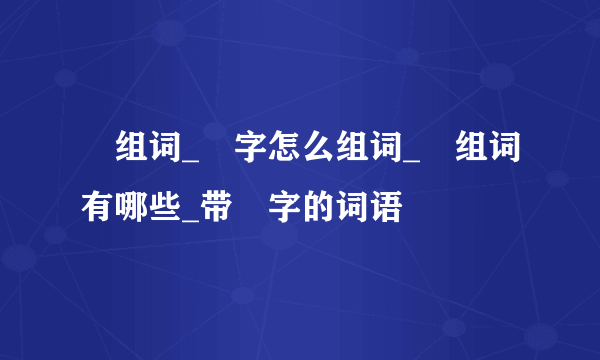 组词_ 字怎么组词_ 组词有哪些_带 字的词语